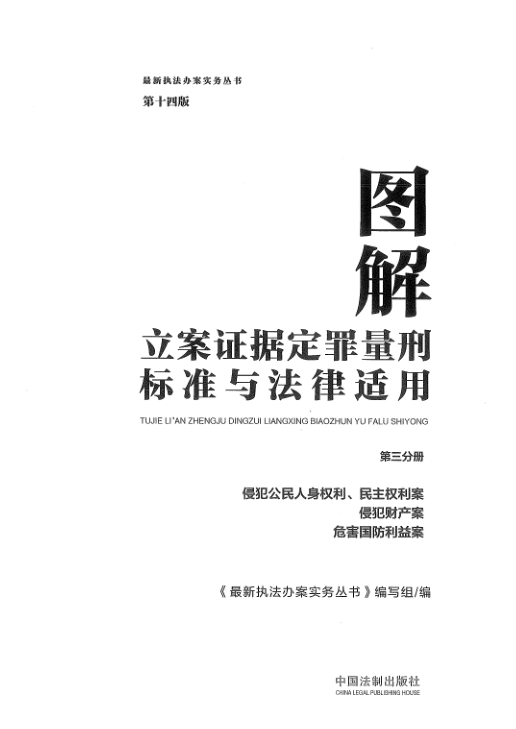 最新执法办案实务丛书

第十四版

图解

立案证据定罪量刑
标准与法律适用

TUJIE LI'AN ZHENGJU DINGZUI LIANGXING BIAOZHUN YU FALU SHIYONG

第三分册

侵犯公民人身权利、民主权利案
侵犯财产案
危害国防利益案

《最新执法办案实务丛书》编写组/编

中国法制出版社
CHINA LEGAL PUBLISHING HOUSE